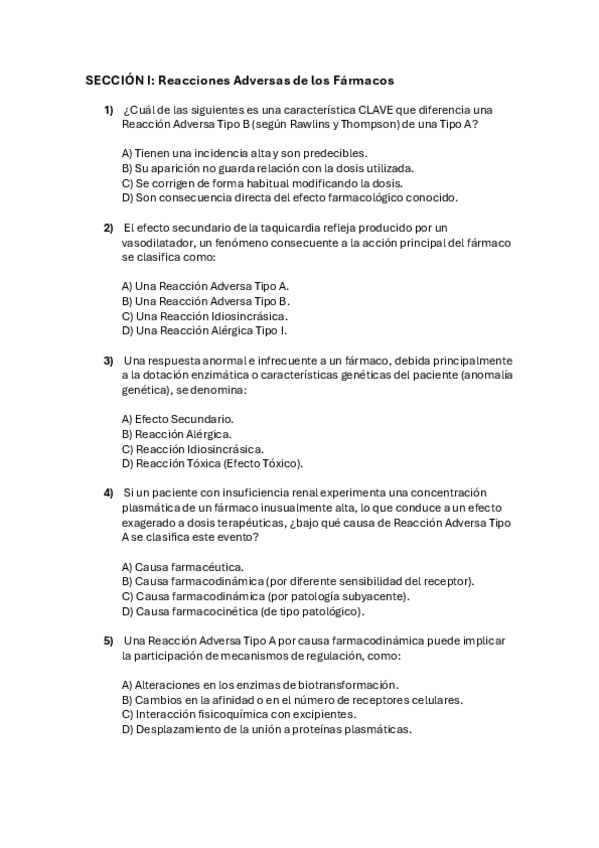 SECCIÓN I: Reacciones Adversas de los Fármacos

1) ¿Cuál de las siguientes es una característica CLAVE que diferencia una Reacción Adversa Tipo B (según Rawlins y Thompson) de una Tipo A?

A) Tienen una incidencia alta y son predecibles.
B) Su aparición no guarda relación con la dosis utilizada.
C) Se corrigen de forma habitual modificando la dosis.
D) Son consecuencia directa del efecto farmacológico conocido.

2) El efecto secundario de la taquicardia refleja producido por un vasodilatador, un fenómeno consecuente a la acción principal del fármaco se clasifica como:

A) Una Reacción Adversa Tipo A.
B) Una Reacción Adversa Tipo B.
C) Una Reacción Idiosincrásica.
D) Una Reacción Alérgica Tipo I.

3) Una respuesta anormal e infrecuente a un fármaco, debida principalmente a la dotación enzimática o características genéticas del paciente (anomalía genética), se denomina:

A) Efecto Secundario.
B) Reacción Alérgica.
C) Reacción Idiosincrásica.
D) Reacción Tóxica (Efecto Tóxico).

4) Si un paciente con insuficiencia renal experimenta una concentración plasmática de un fármaco inusualmente alta, lo que conduce a un efecto exagerado a dosis terapéuticas, ¿bajo qué causa de Reacción Adversa Tipo A se clasifica este evento?

A) Causa farmacéutica.
B) Causa farmacodinámica (por diferente sensibilidad del receptor).
C) Causa farmacodinámica (por patología subyacente).
D) Causa farmacocinética (de tipo patológico).

5) Una Reacción Adversa Tipo A por causa farmacodinámica puede implicar la participación de mecanismos de regulación, como:

A) Alteraciones en los enzimas de biotransformación.
B) Cambios en la afinidad o en el número de receptores celulares.
C) Interacción fisicoquímica con excipientes.
D) Desplazamiento de la unión a proteínas plasmáticas.